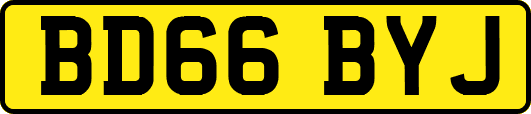 BD66 BYJ